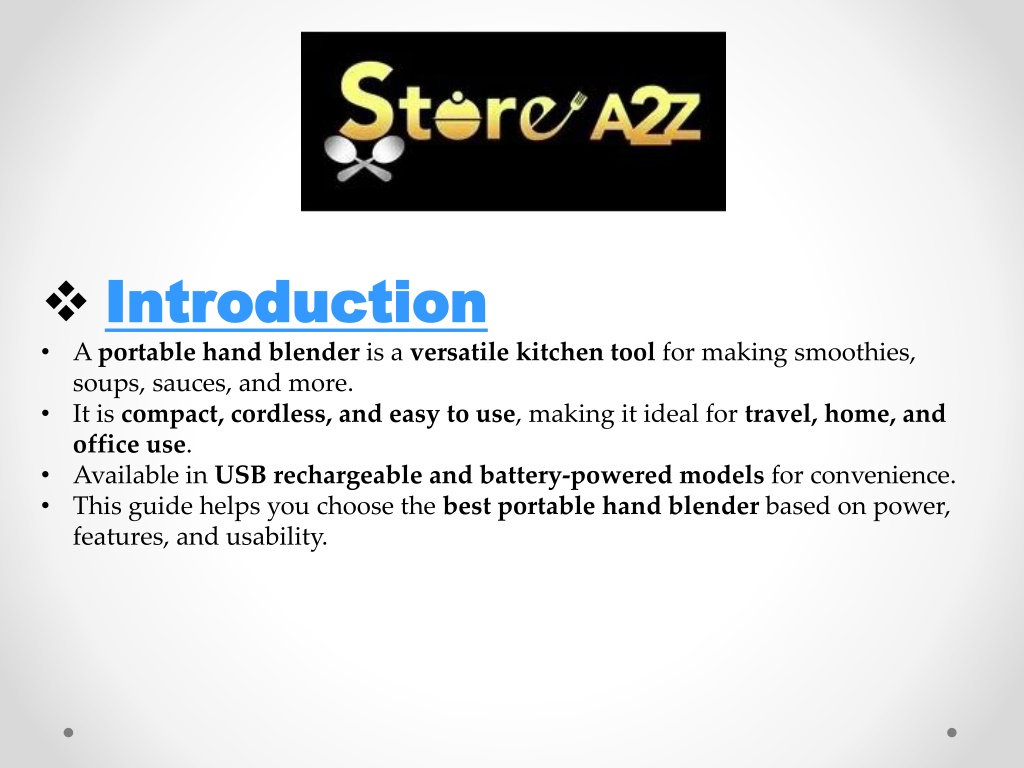 Store A2Z

❖ Introduction

• A portable hand blender is a versatile kitchen tool for making smoothies, soups, sauces, and more.
• It is compact, cordless, and easy to use, making it ideal for travel, home, and office use.
• Available in USB rechargeable and battery-powered models for convenience.
• This guide helps you choose the best portable hand blender based on power, features, and usability.